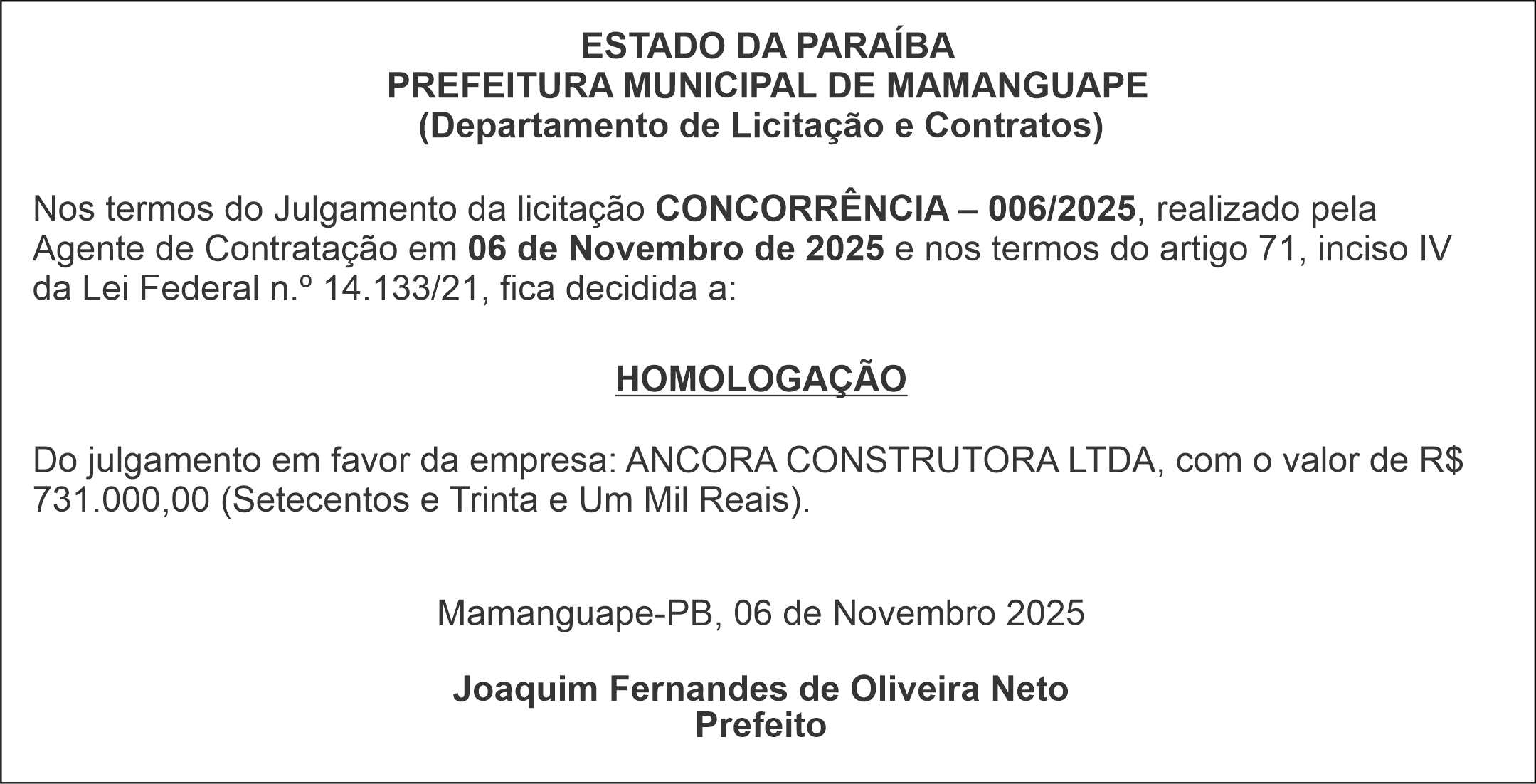 ESTADO DA PARAÍBA
PREFEITURA MUNICIPAL DE MAMANGUAPE
(Departamento de Licitação e Contratos)

Nos termos do Julgamento da licitação CONCORRÊNCIA – 006/2025, realizado pela Agente de Contratação em 06 de Novembro de 2025 e nos termos do artigo 71, inciso IV da Lei Federal n.º 14.133/21, fica decidida a:

HOMOLOGAÇÃO

Do julgamento em favor da empresa: ANCORA CONSTRUTORA LTDA, com o valor de R$ 731.000,00 (Setecentos e Trinta e Um Mil Reais).

Mamanguape-PB, 06 de Novembro 2025

Joaquim Fernandes de Oliveira Neto
Prefeito